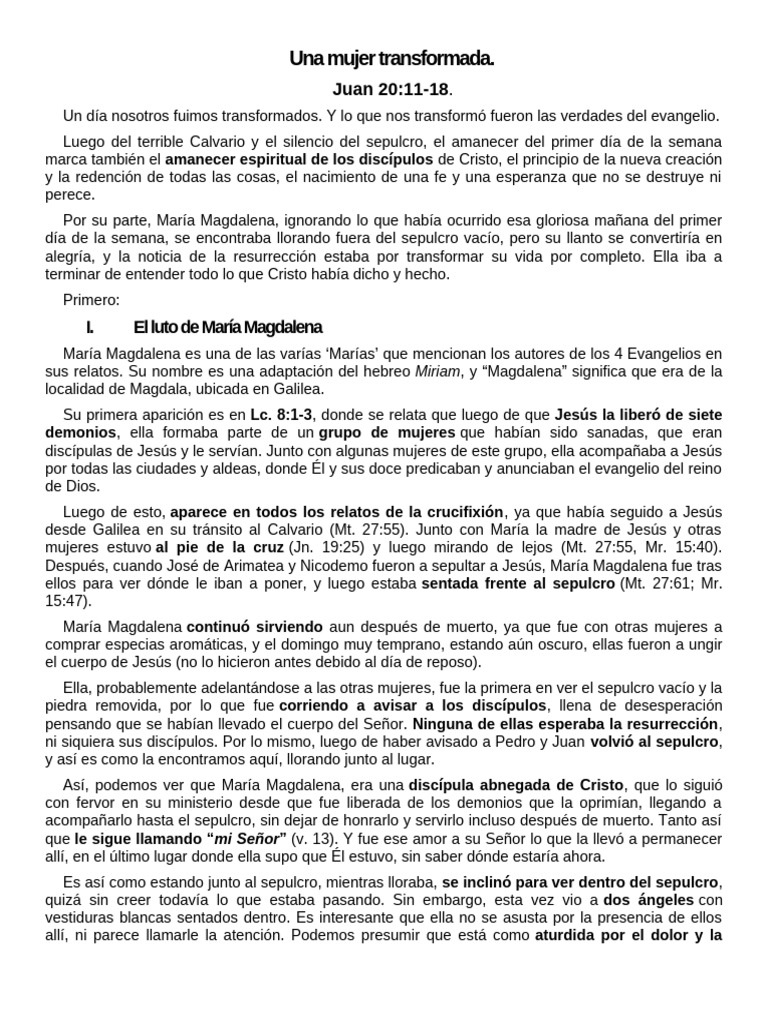 Una mujer transformada.

Juan 20:11-18.

Un día nosotros fuimos transformados. Y lo que nos transformó fueron las verdades del evangelio.

Luego del terrible Calvario y el silencio del sepulcro, el amanecer del primer día de la semana marca también el amanecer espiritual de los discípulos de Cristo, el principio de la nueva creación y la redención de todas las cosas, el nacimiento de una fe y una esperanza que no se destruye ni perece.

Por su parte, María Magdalena, ignorando lo que había ocurrido esa gloriosa mañana del primer día de la semana, se encontraba llorando fuera del sepulcro vacío, pero su llanto se convertiría en alegría, y la noticia de la resurrección estaba por transformar su vida por completo. Ella iba a terminar de entender todo lo que Cristo había dicho y hecho.

Primero:

I. El luto de María Magdalena

María Magdalena es una de las varías 'Marías' que mencionan los autores de los 4 Evangelios en sus relatos. Su nombre es una adaptación del hebreo Miriam, y "Magdalena" significa que era de la localidad de Magdala, ubicada en Galilea.

Su primera aparición es en Lc. 8:1-3, donde se relata que luego de que Jesús la liberó de siete demonios, ella formaba parte de un grupo de mujeres que habían sido sanadas, que eran discípulas de Jesús y le servían. Junto con algunas mujeres de este grupo, ella acompañaba a Jesús por todas las ciudades y aldeas, donde Él y sus doce predicaban y anunciaban el evangelio del reino de Dios.

Luego de esto, aparece en todos los relatos de la crucifixión, ya que había seguido a Jesús desde Galilea en su tránsito al Calvario (Mt. 27:55). Junto con María la madre de Jesús y otras mujeres estuvo al pie de la cruz (Jn. 19:25) y luego mirando de lejos (Mt. 27:55, Mr. 15:40). Después, cuando José de Arimatea y Nicodemo fueron a sepultar a Jesús, María Magdalena fue tras ellos para ver dónde le iban a poner, y luego estaba sentada frente al sepulcro (Mt. 27:61; Mr. 15:47).

María Magdalena continuó sirviendo aun después de muerto, ya que fue con otras mujeres a comprar especias aromáticas, y el domingo muy temprano, estando aún oscuro, ellas fueron a ungir el cuerpo de Jesús (no lo hicieron antes debido al día de reposo).

Ella, probablemente adelantándose a las otras mujeres, fue la primera en ver el sepulcro vacío y la piedra removida, por lo que fue corriendo a avisar a los discípulos, llena de desesperación pensando que se habían llevado el cuerpo del Señor. Ninguna de ellas esperaba la resurrección, ni siquiera sus discípulos. Por lo mismo, luego de haber avisado a Pedro y Juan volvió al sepulcro, y así es como la encontramos aquí, llorando junto al lugar.

Así, podemos ver que María Magdalena, era una discípula abnegada de Cristo, que lo siguió con fervor en su ministerio desde que fue liberada de los demonios que la oprimían, llegando a acompañarlo hasta el sepulcro, sin dejar de honrarlo y servirlo incluso después de muerto. Tanto así que le sigue llamando "mi Señor" (v. 13). Y fue ese amor a su Señor lo que la llevó a permanecer allí, en el último lugar donde ella supo que Él estuvo, sin saber dónde estaría ahora.

Es así como estando junto al sepulcro, mientras lloraba, se inclinó para ver dentro del sepulcro, quizá sin creer todavía lo que estaba pasando. Sin embargo, esta vez vio a dos ángeles con vestiduras blancas sentados dentro. Es interesante que ella no se asusta por la presencia de ellos allí, ni parece llamarle la atención. Podemos presumir que está como aturdida por el dolor y la